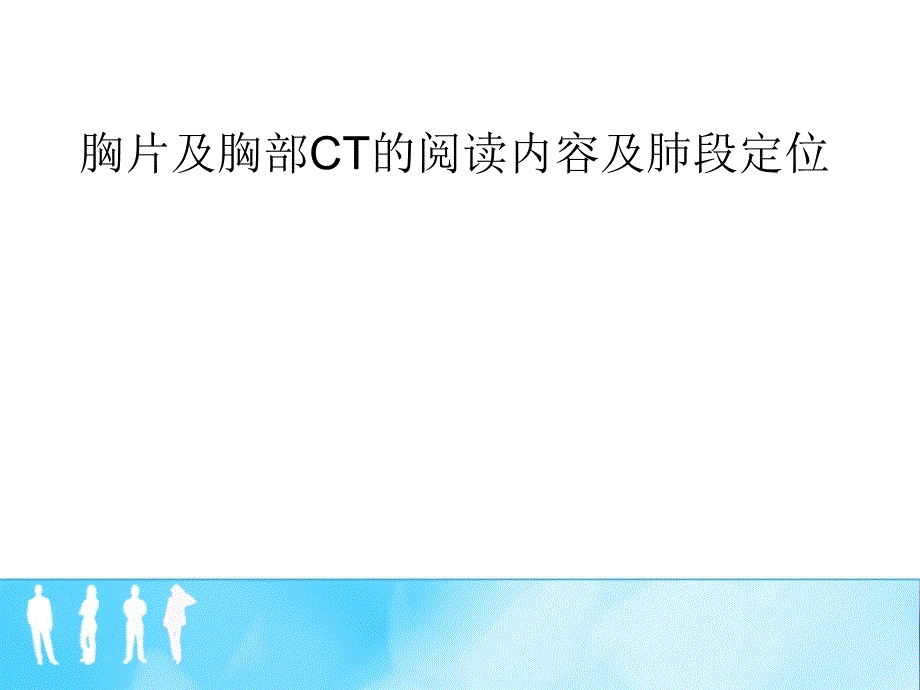 胸片及胸部CT的阅读内容及肺段定位